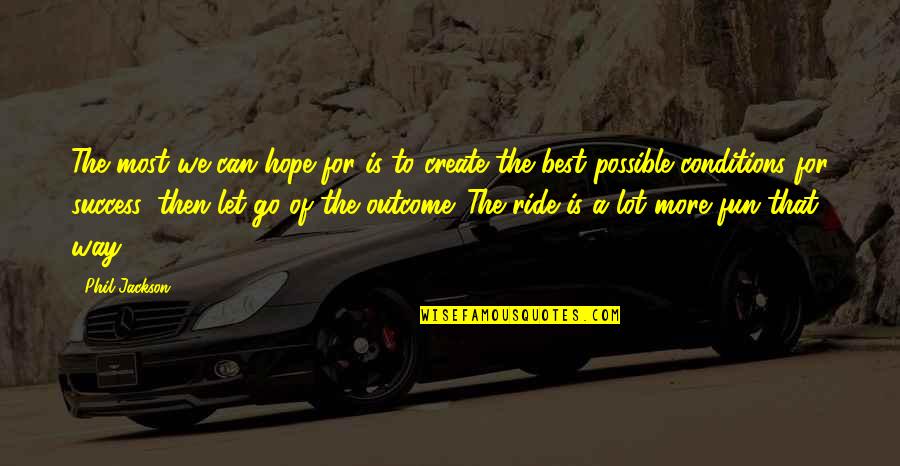 The most we can hope for is to create the best possible conditions for success, then let go of the outcome. The ride is a lot more fun that way.

Phil Jackson

WISEFAMOUSQUOTES.COM